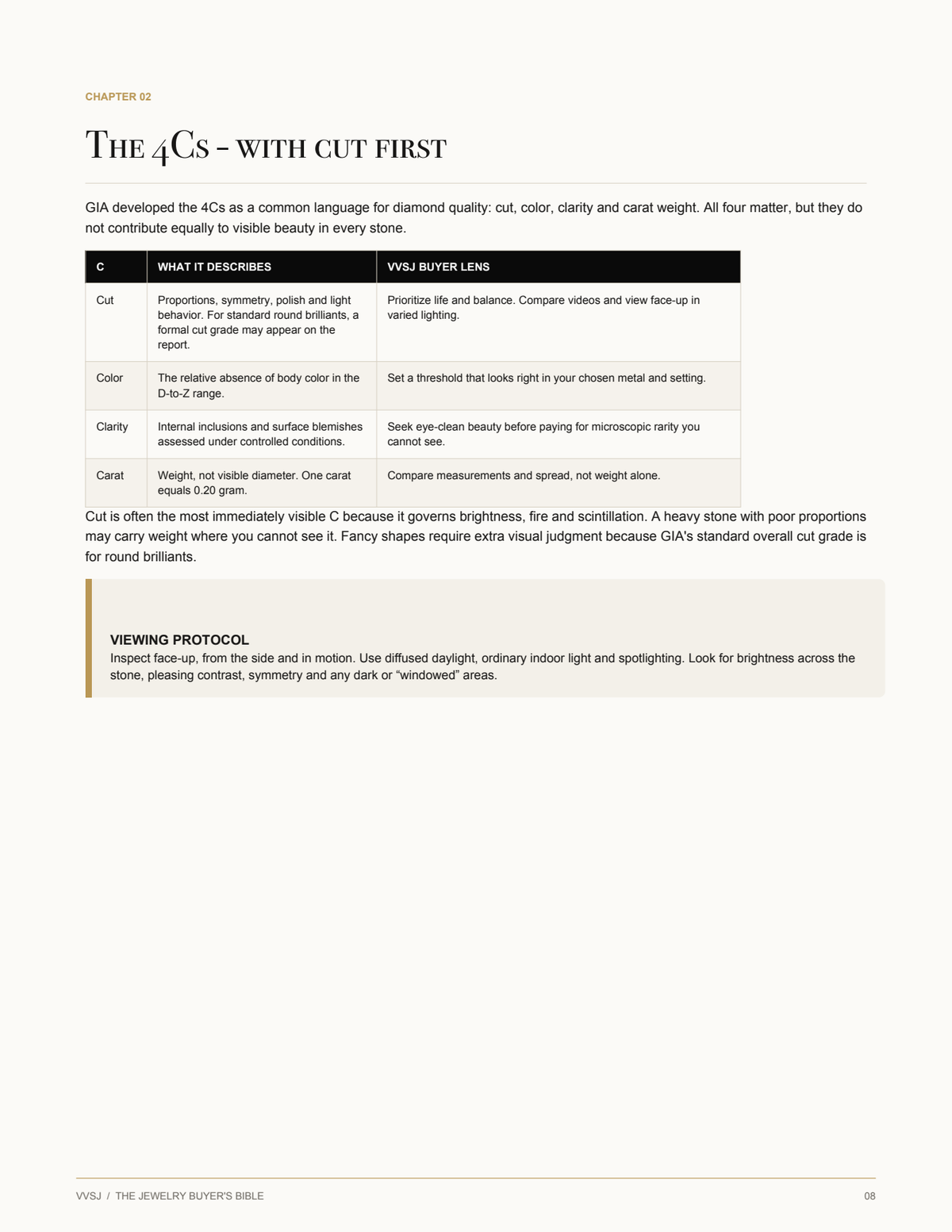 CHAPTER 02

THE 4CS - WITH CUT FIRST

GIA developed the 4Cs as a common language for diamond quality: cut, color, clarity and carat weight. All four matter, but they do not contribute equally to visible beauty in every stone.

| C | WHAT IT DESCRIBES | VVSJ BUYER LENS |
|---|---|---|
| Cut | Proportions, symmetry, polish and light behavior. For standard round brilliants, a formal cut grade may appear on the report. | Prioritize life and balance. Compare videos and view face-up in varied lighting. |
| Color | The relative absence of body color in the D-to-Z range. | Set a threshold that looks right in your chosen metal and setting. |
| Clarity | Internal inclusions and surface blemishes assessed under controlled conditions. | Seek eye-clean beauty before paying for microscopic rarity you cannot see. |
| Carat | Weight, not visible diameter. One carat equals 0.20 gram. | Compare measurements and spread, not weight alone. |

Cut is often the most immediately visible C because it governs brightness, fire and scintillation. A heavy stone with poor proportions may carry weight where you cannot see it. Fancy shapes require extra visual judgment because GIA's standard overall cut grade is for round brilliants.

VIEWING PROTOCOL
Inspect face-up, from the side and in motion. Use diffused daylight, ordinary indoor light and spotlighting. Look for brightness across the stone, pleasing contrast, symmetry and any dark or “windowed” areas.

VVSJ / THE JEWELRY BUYER'S BIBLE

08